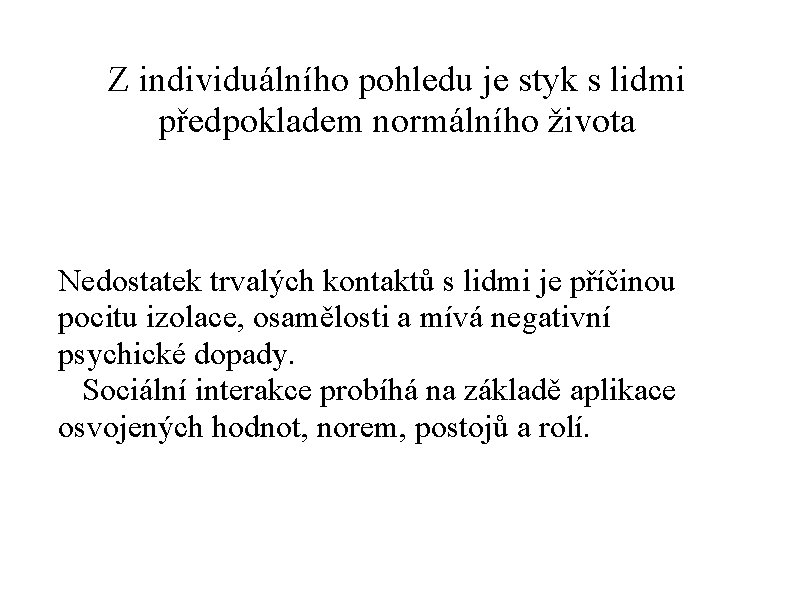 Z individuálního pohledu je styk s lidmi předpokladem normálního života

Nedostatek trvalých kontaktů s lidmi je příčinou pocitu izolace, osamělosti a mívá negativní psychické dopady.

Sociální interakce probíhá na základě aplikace osvojených hodnot, norem, postojů a rolí.